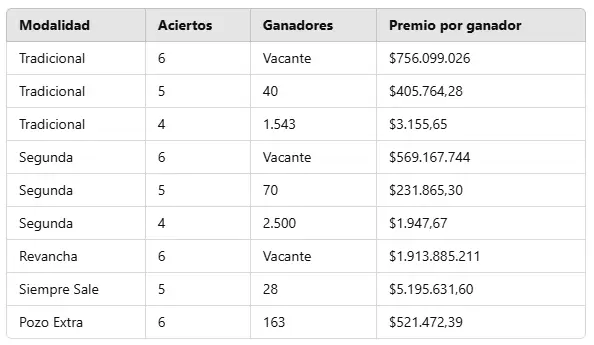 | Modalidad | Aciertos | Ganadores | Premio por ganador |
|---|---|---|---|
| Tradicional | 6 | Vacante | \$756.099.026 |
| Tradicional | 5 | 40 | \$405.764,28 |
| Tradicional | 4 | 1.543 | \$3.155,65 |
| Segunda | 6 | Vacante | \$569.167.744 |
| Segunda | 5 | 70 | \$231.865,30 |
| Segunda | 4 | 2.500 | \$1.947,67 |
| Revancha | 6 | Vacante | \$1.913.885.211 |
| Siempre Sale | 5 | 28 | \$5.195.631,60 |
| Pozo Extra | 6 | 163 | \$521.472,39 |